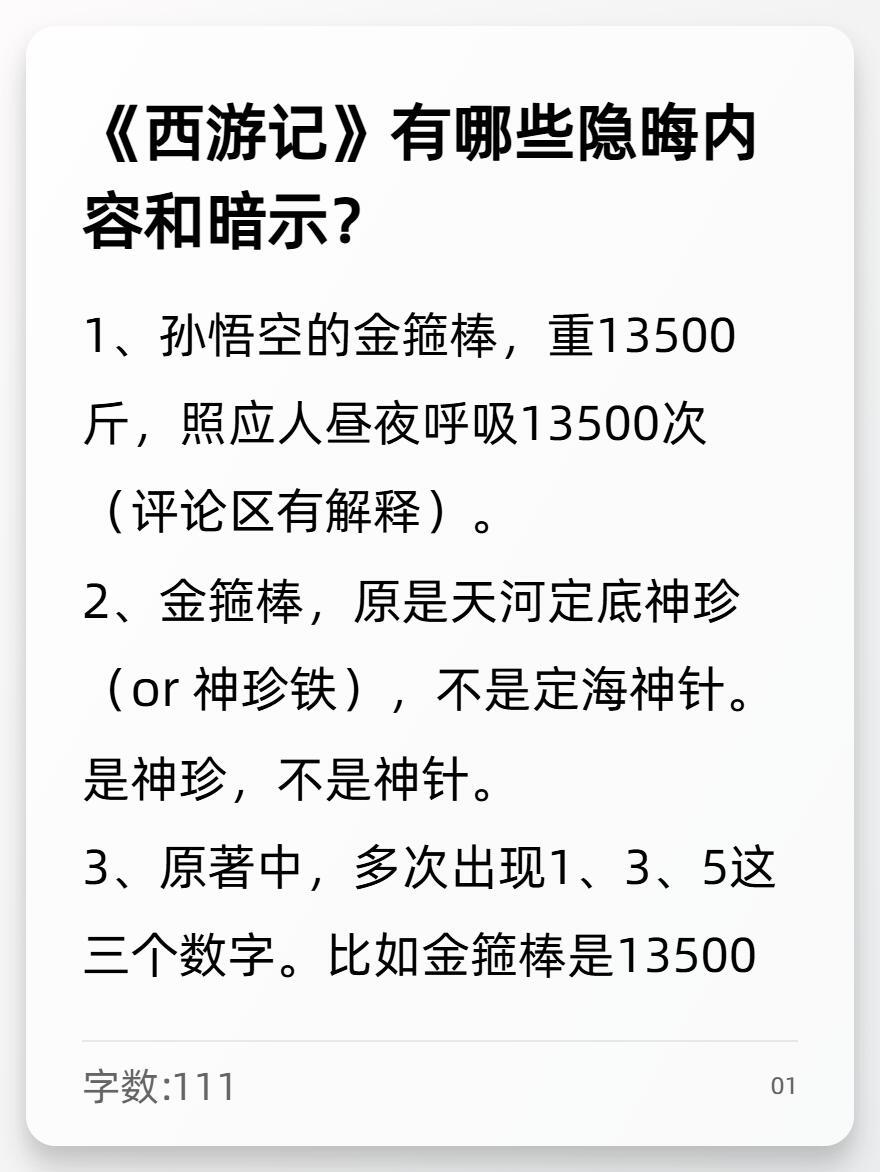 《西游记》有哪些隐晦内容和暗示?

1、孙悟空的金箍棒，重13500斤，照应人昼夜呼吸13500次（评论区有解释）。

2、金箍棒，原是天河定底神珍（or 神珍铁），不是定海神针。是神珍，不是神针。

3、原著中，多次出现1、3、5这三个数字。比如金箍棒是13500

字数:111

01